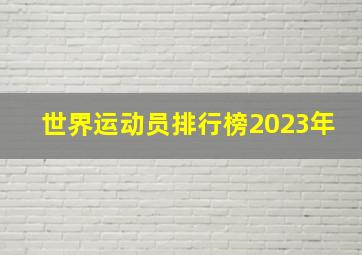 世界运动员排行榜2023年